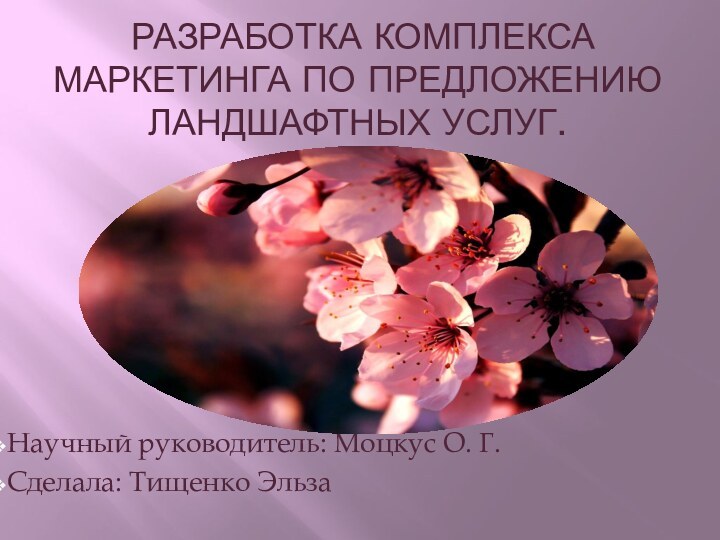 РАЗРАБОТКА КОМПЛЕКСА МАРКЕТИНГА ПО ПРЕДЛОЖЕНИЮ ЛАНДШАФТНЫХ УСЛУГ.

Научный руководитель: Моцкус О. Г.

Сделала: Тищенко Эльза